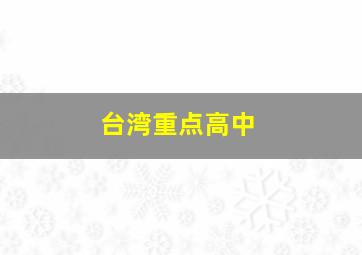 台湾重点高中